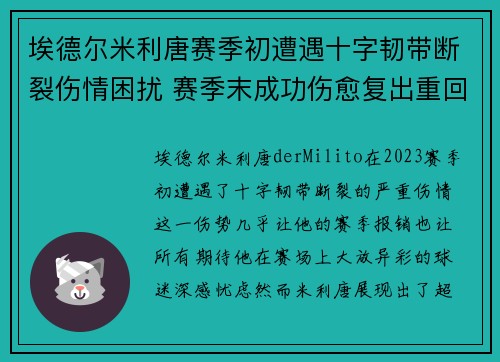 埃德尔米利唐赛季初遭遇十字韧带断裂伤情困扰 赛季末成功伤愈复出重回

埃德尔米利唐derMilito在2023赛季初遭遇了十字韧带断裂的严重伤情这一伤势几乎让他的赛季报销也让所有期待他在赛场上大放异彩的球迷深感忧虑然而米利唐展现出了超